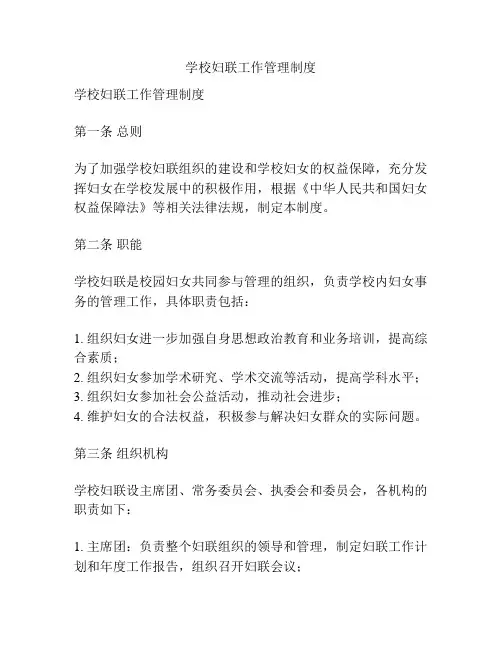 学校妇联工作管理制度

学校妇联工作管理制度

第一条 总则

为了加强学校妇联组织的建设和学校妇女的权益保障，充分发挥妇女在学校发展中的积极作用，根据《中华人民共和国妇女权益保障法》等相关法律法规，制定本制度。

第二条 职能

学校妇联是校园妇女共同参与管理的组织，负责学校内妇女事务的管理工作，具体职责包括：

1. 组织妇女进一步加强自身思想政治教育和业务培训，提高综合素质；
2. 组织妇女参加学术研究、学术交流等活动，提高学科水平；
3. 组织妇女参加社会公益活动，推动社会进步；
4. 维护妇女的合法权益，积极参与解决妇女群众的实际问题。

第三条 组织机构

学校妇联设主席团、常务委员会、执委会和委员会，各机构的职责如下：

1. 主席团：负责整个妇联组织的领导和管理，制定妇联工作计划和年度工作报告，组织召开妇联会议；